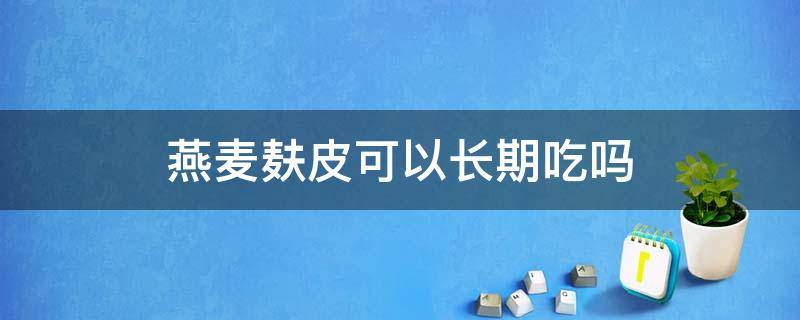 燕麦麸皮可以长期吃吗